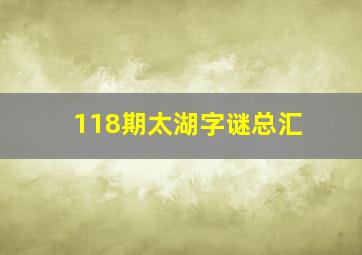 118期太湖字谜总汇